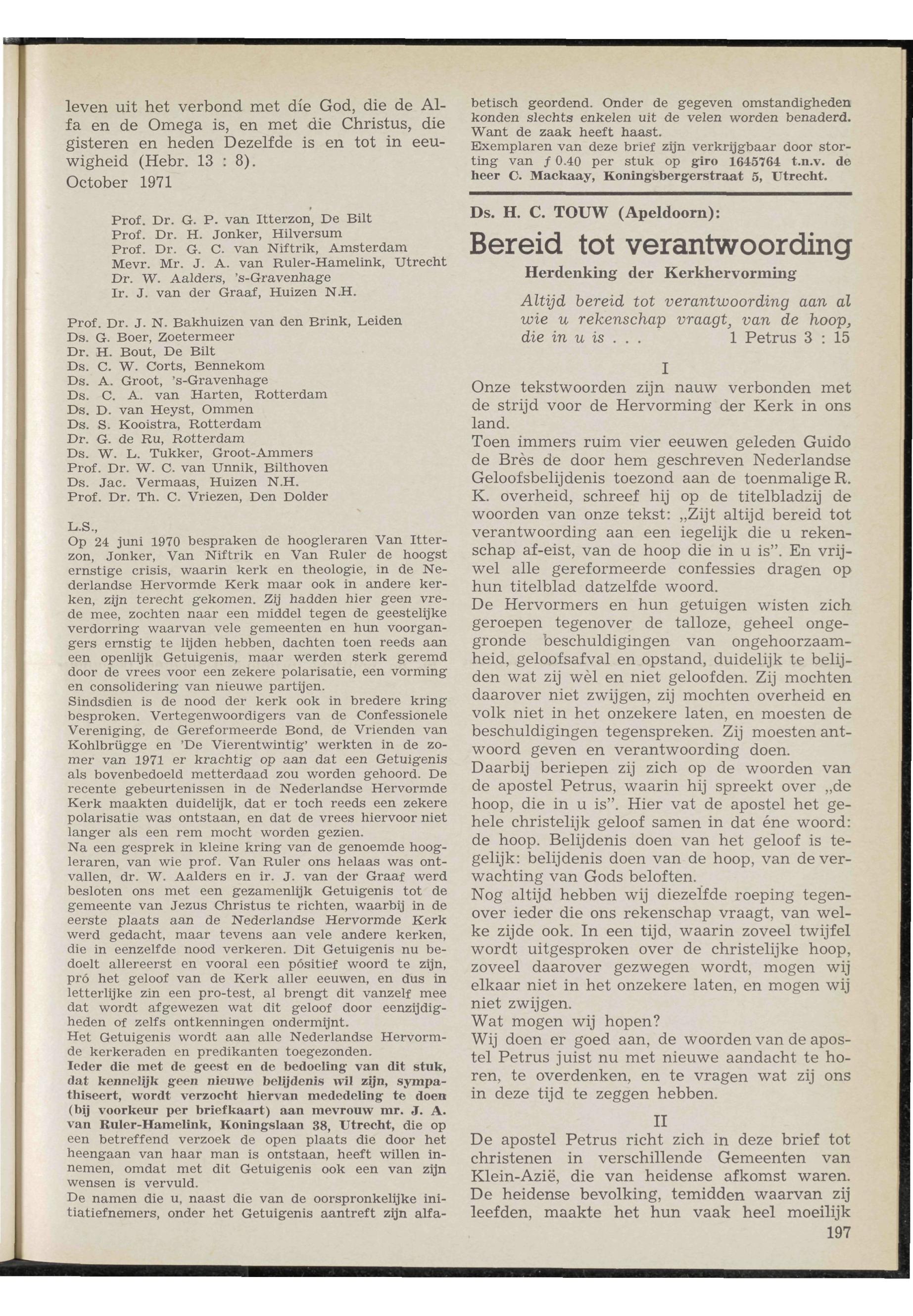 leven uit het verbond met díe God, die de Alfa en de Omega is, en met die Christus, die gisteren en heden Dezelfde is en tot in eeuwigheid (Hebr. 13 : 8).
October 1971

Prof. Dr. G. P. van Itterzon, De Bilt
Prof. Dr. H. Jonker, Hilversum
Prof. Dr. G. C. van Niftrik, Amsterdam
Mevr. Mr. J. A. van Ruler-Hamelink, Utrecht
Dr. W. Aalders, 's-Gravenhage
Ir. J. van der Graaf, Huizen N.H.

Prof. Dr. J. N. Bakhuizen van den Brink, Leiden
Ds. G. Boer, Zoetermeer
Dr. H. Bout, De Bilt
Ds. C. W. Corts, Bennekom
Ds. A. Groot, 's-Gravenhage
Ds. C. A. van Harten, Rotterdam
Ds. D. van Heyst, Ommen
Ds. S. Kooistra, Rotterdam
Dr. G. de Ru, Rotterdam
Ds. W. L. Tukker, Groot-Ammers
Prof. Dr. W. C. van Unnik, Bilthoven
Ds. Jac. Vermaas, Huizen N.H.
Prof. Dr. Th. C. Vriezen, Den Dolder

L.S.,
Op 24 juni 1970 bespraken de hoogleraren Van Itterzon, Jonker, Van Niftrik en Van Ruler de hoogst ernstige crisis, waarin kerk en theologie, in de Nederlandse Hervormde Kerk maar ook in andere kerken, zijn terecht gekomen. Zij hadden hier geen vrede mee, zochten naar een middel tegen de geestelijke verdorring waarvan vele gemeenten en hun voorgangers ernstig te lijden hebben, dachten toen reeds aan een openlijk Getuigenis, maar werden sterk geremd door de vrees voor een zekere polarisatie, een vorming en consolidering van nieuwe partijen.
Sindsdien is de nood der kerk ook in bredere kring besproken. Vertegenwoordigers van de Confessionele Vereniging, de Gereformeerde Bond, de Vrienden van Kohlbrügge en 'De Vierentwintig' werkten in de zomer van 1971 er krachtig op aan dat een Getuigenis als bovenbedoeld metterdaad zou worden gehoord. De recente gebeurtenissen in de Nederlandse Hervormde Kerk maakten duidelijk, dat er toch reeds een zekere polarisatie was ontstaan, en dat de vrees hiervoor niet langer als een rem mocht worden gezien.
Na een gesprek in kleine kring van de genoemde hoogleraren, van wie prof. Van Ruler ons helaas was ontvallen, dr. W. Aalders en ir. J. van der Graaf werd besloten ons met een gezamenlijk Getuigenis tot de gemeente van Jezus Christus te richten, waarbij in de eerste plaats aan de Nederlandse Hervormde Kerk werd gedacht, maar tevens aan vele andere kerken, die in eenzelfde nood verkeren. Dit Getuigenis nu bedoelt allereerst en vooral een pósitief woord te zijn, pró het geloof van de Kerk aller eeuwen, en dus in letterlijke zin een pro-test, al brengt dit vanzelf mee dat wordt afgewezen wat dit geloof door eenzijdigheden of zelfs ontkenningen ondermijnt.
Het Getuigenis wordt aan alle Nederlandse Hervormde kerkeraden en predikanten toegezonden.
Ieder die met de geest en de bedoeling van dit stuk, dat kennelijk geen nieuwe belijdenis wil zijn, sympathiseert, wordt verzocht hiervan mededeling te doen (bij voorkeur per briefkaart) aan mevrouw mr. J. A. van Ruler-Hamelink, Koningslaan 38, Utrecht, die op een betreffend verzoek de open plaats die door het heengaan van haar man is ontstaan, heeft willen innemen, omdat met dit Getuigenis ook een van zijn wensen is vervuld.
De namen die u, naast die van de oorspronkelijke initiatiefnemers, onder het Getuigenis aantreft zijn alfabetisch geordend. Onder de gegeven omstandigheden konden slechts enkelen uit de velen worden benaderd. Want de zaak heeft haast.
Exemplaren van deze brief zijn verkrijgbaar door storting van ƒ 0.40 per stuk op giro 1645764 t.n.v. de heer C. Mackaay, Koningsbergerstraat 5, Utrecht.

Ds. H. C. TOUW (Apeldoorn):
Bereid tot verantwoording
Herdenking der Kerkhervorming

Altijd bereid tot verantwoording aan al wie u rekenschap vraagt, van de hoop, die in u is . . . 1 Petrus 3 : 15

I
Onze tekstwoorden zijn nauw verbonden met de strijd voor de Hervorming der Kerk in ons land.
Toen immers ruim vier eeuwen geleden Guido de Brès de door hem geschreven Nederlandse Geloofsbelijdenis toezond aan de toenmalige R. K. overheid, schreef hij op de titelbladzij de woorden van onze tekst: „Zijt altijd bereid tot verantwoording aan een iegelijk die u rekenschap af-eist, van de hoop die in u is". En vrijwel alle gereformeerde confessies dragen op hun titelblad datzelfde woord.
De Hervormers en hun getuigen wisten zich geroepen tegenover de talloze, geheel ongegronde beschuldigingen van ongehoorzaamheid, geloofsafval en opstand, duidelijk te belijden wat zij wèl en niet geloofden. Zij mochten daarover niet zwijgen, zij mochten overheid en volk niet in het onzekere laten, en moesten de beschuldigingen tegenspreken. Zij moesten antwoord geven en verantwoording doen.
Daarbij beriepen zij zich op de woorden van de apostel Petrus, waarin hij spreekt over „de hoop, die in u is". Hier vat de apostel het gehele christelijk geloof samen in dat éne woord: de hoop. Belijdenis doen van het geloof is tegelijk: belijdenis doen van de hoop, van de verwachting van Gods beloften.
Nog altijd hebben wij diezelfde roeping tegenover ieder die ons rekenschap vraagt, van welke zijde ook. In een tijd, waarin zoveel twijfel wordt uitgesproken over de christelijke hoop, zoveel daarover gezwegen wordt, mogen wij elkaar niet in het onzekere laten, en mogen wij niet zwijgen.
Wat mogen wij hopen?
Wij doen er goed aan, de woorden van de apostel Petrus juist nu met nieuwe aandacht te horen, te overdenken, en te vragen wat zij ons in deze tijd te zeggen hebben.

II
De apostel Petrus richt zich in deze brief tot christenen in verschillende Gemeenten van Klein-Azië, die van heidense afkomst waren. De heidense bevolking, temidden waarvan zij leefden, maakte het hun vaak heel moeilijk

197